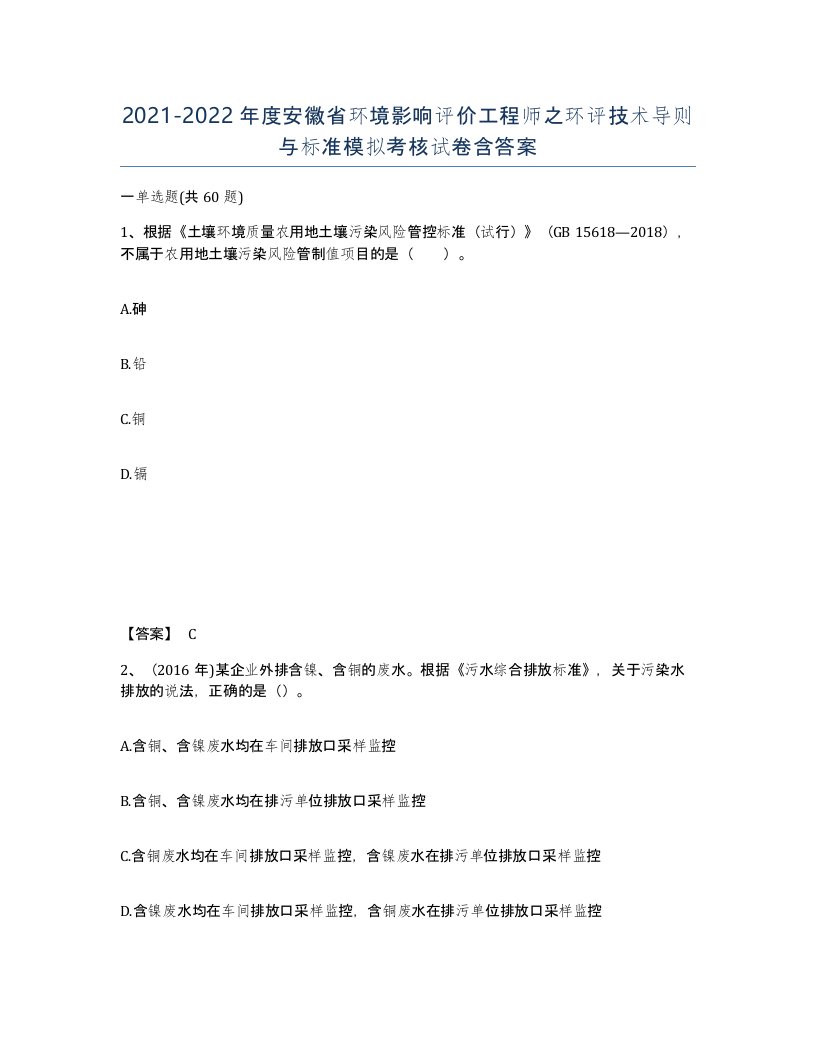 2021-2022年度安徽省环境影响评价工程师之环评技术导则与标准模拟考核试卷含答案

一单选题(共60题)

1、根据《土壤环境质量农用地土壤污染风险管控标准（试行）》（GB 15618—2018），不属于农用地土壤污染风险管制值项目的是（　　）。

A.砷

B.铅

C.铜

D.镉

【答案】 C

2、(2016年)某企业外排含镍、含铜的废水。根据《污水综合排放标准》，关于污染水排放的说法，正确的是()。

A.含铜、含镍废水均在车间排放口采样监控

B.含铜、含镍废水均在排污单位排放口采样监控

C.含铜废水均在车间排放口采样监控，含镍废水在排污单位排放口采样监控

D.含镍废水均在车间排放口采样监控，含铜废水在排污单位排放口采样监控